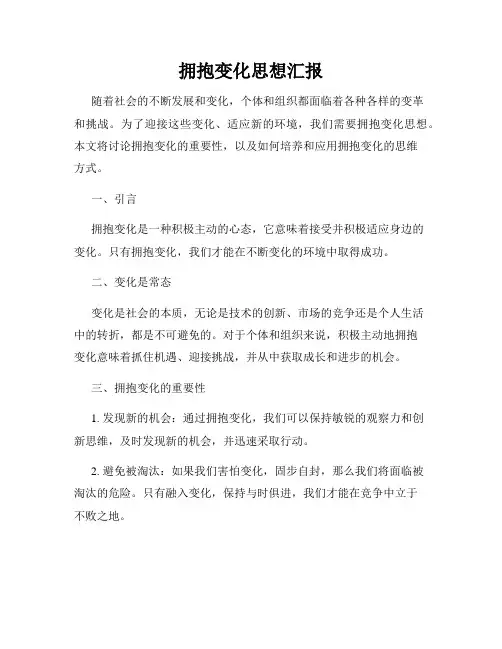 拥抱变化思想汇报

随着社会的不断发展和变化，个体和组织都面临着各种各样的变革和挑战。为了迎接这些变化、适应新的环境，我们需要拥抱变化思想。本文将讨论拥抱变化的重要性，以及如何培养和应用拥抱变化的思维方式。

一、引言

拥抱变化是一种积极主动的心态，它意味着接受并积极适应身边的变化。只有拥抱变化，我们才能在不断变化的环境中取得成功。

二、变化是常态

变化是社会的本质，无论是技术的创新、市场的竞争还是个人生活中的转折，都是不可避免的。对于个体和组织来说，积极主动地拥抱变化意味着抓住机遇、迎接挑战，并从中获取成长和进步的机会。

三、拥抱变化的重要性

1. 发现新的机会：通过拥抱变化，我们可以保持敏锐的观察力和创新思维，及时发现新的机会，并迅速采取行动。

2. 避免被淘汰：如果我们害怕变化，固步自封，那么我们将面临被淘汰的危险。只有融入变化，保持与时俱进，我们才能在竞争中立于不败之地。